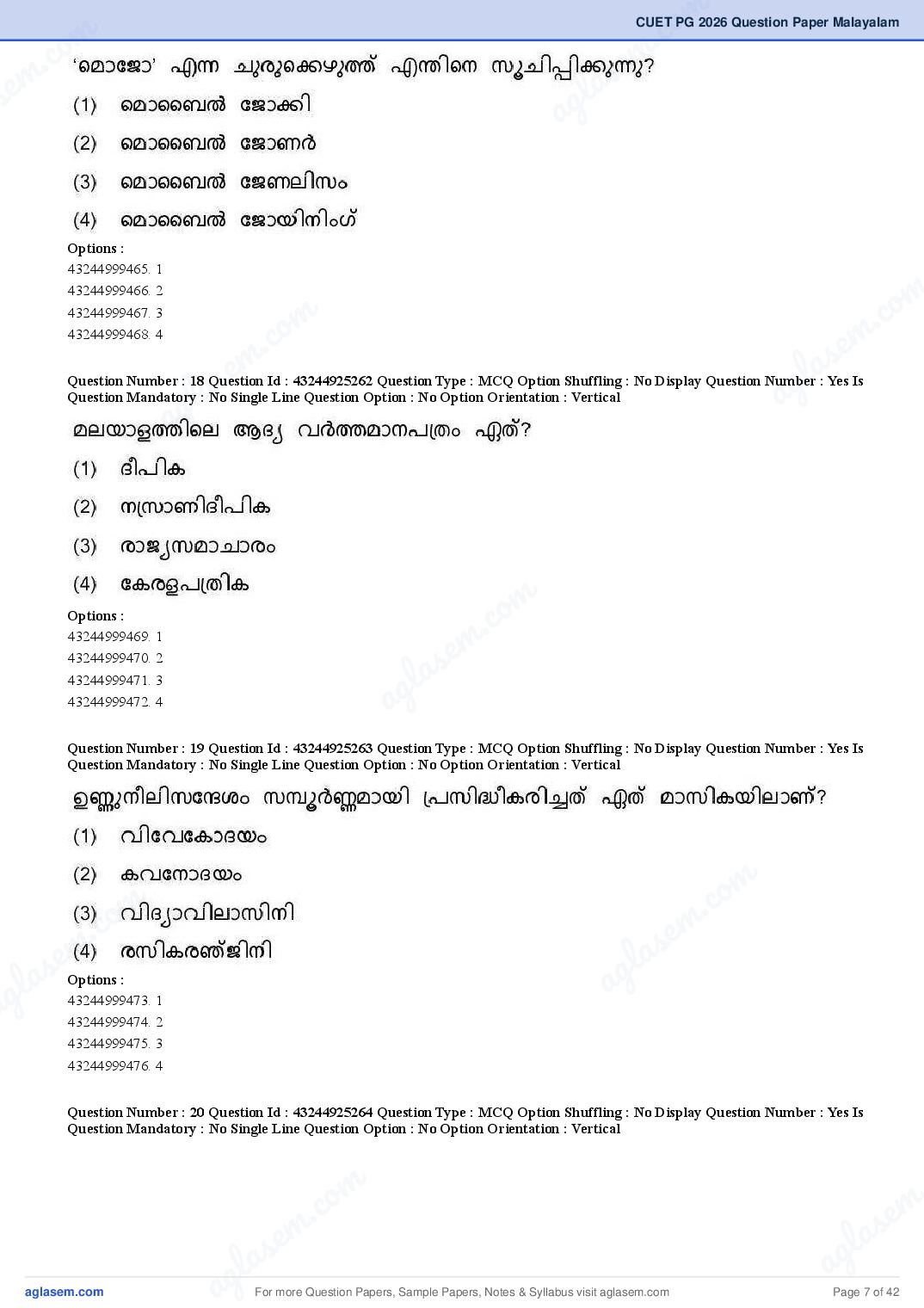 CUET PG 2026 Question Paper Malayalam

'മൊജോ' എന്ന ചുരുക്കെഴുത്ത് എന്തിനെ സൂചിപ്പിക്കുന്നു?

(1) മൊബൈൽ ജോക്കി

(2) മൊബൈൽ ജോണർ

(3) മൊബൈൽ ജേണലിസം

(4) മൊബൈൽ ജോയിനിംഗ്

Options :
43244999465. 1
43244999466. 2
43244999467. 3
43244999468. 4

Question Number : 18 Question Id : 43244925262 Question Type : MCQ Option Shuffling : No Display Question Number : Yes Is Question Mandatory : No Single Line Question Option : No Option Orientation : Vertical

മലയാളത്തിലെ ആദ്യ വർത്തമാനപത്രം ഏത്?

(1) ദീപിക

(2) നസ്രാണിദീപിക

(3) രാജ്യസമാചാരം

(4) കേരളപത്രിക

Options :
43244999469. 1
43244999470. 2
43244999471. 3
43244999472. 4

Question Number : 19 Question Id : 43244925263 Question Type : MCQ Option Shuffling : No Display Question Number : Yes Is Question Mandatory : No Single Line Question Option : No Option Orientation : Vertical

ഉണ്ണുനീലിസന്ദേശം സമ്പൂർണ്ണമായി പ്രസിദ്ധീകരിച്ചത് ഏത് മാസികയിലാണ്?

(1) വിവേകോദയം

(2) കവനോദയം

(3) വിദ്യാവിലാസിനി

(4) രസികരഞ്ജിനി

Options :
43244999473. 1
43244999474. 2
43244999475. 3
43244999476. 4

Question Number : 20 Question Id : 43244925264 Question Type : MCQ Option Shuffling : No Display Question Number : Yes Is Question Mandatory : No Single Line Question Option : No Option Orientation : Vertical

aglasem.com For more Question Papers, Sample Papers, Notes & Syllabus visit aglasem.com Page 7 of 42